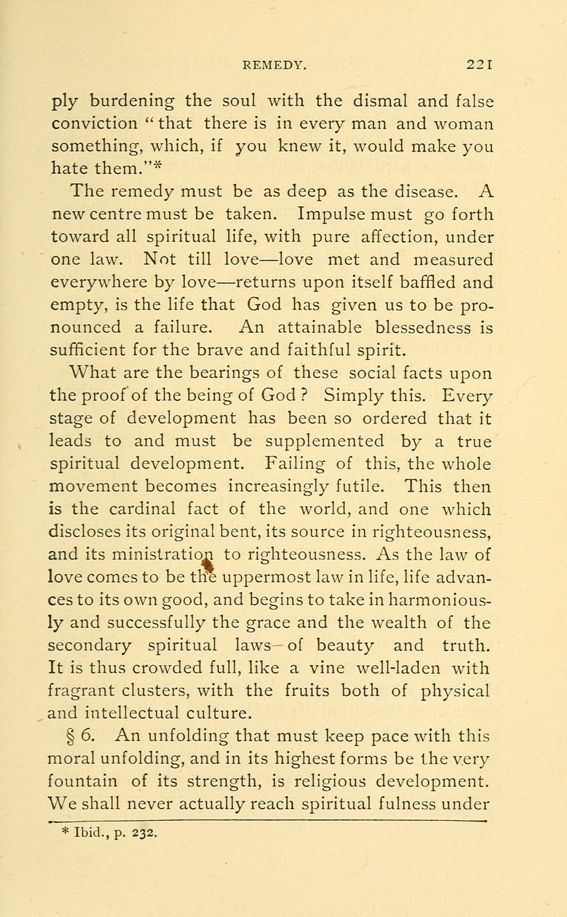 REMEDY. 221

ply burdening the soul with the dismal and false conviction "that there is in every man and woman something, which, if you knew it, would make you hate them."*

The remedy must be as deep as the disease. A new centre must be taken. Impulse must go forth toward all spiritual life, with pure affection, under one law. Not till love—love met and measured everywhere by love—returns upon itself baffled and empty, is the life that God has given us to be pronounced a failure. An attainable blessedness is sufficient for the brave and faithful spirit.

What are the bearings of these social facts upon the proof of the being of God? Simply this. Every stage of development has been so ordered that it leads to and must be supplemented by a true spiritual development. Failing of this, the whole movement becomes increasingly futile. This then is the cardinal fact of the world, and one which discloses its original bent, its source in righteousness, and its ministration to righteousness. As the law of love comes to be the uppermost law in life, life advances to its own good, and begins to take in harmoniously and successfully the grace and the wealth of the secondary spiritual laws—of beauty and truth. It is thus crowded full, like a vine well-laden with fragrant clusters, with the fruits both of physical and intellectual culture.

§ 6. An unfolding that must keep pace with this moral unfolding, and in its highest forms be the very fountain of its strength, is religious development. We shall never actually reach spiritual fulness under

* Ibid., p. 232.